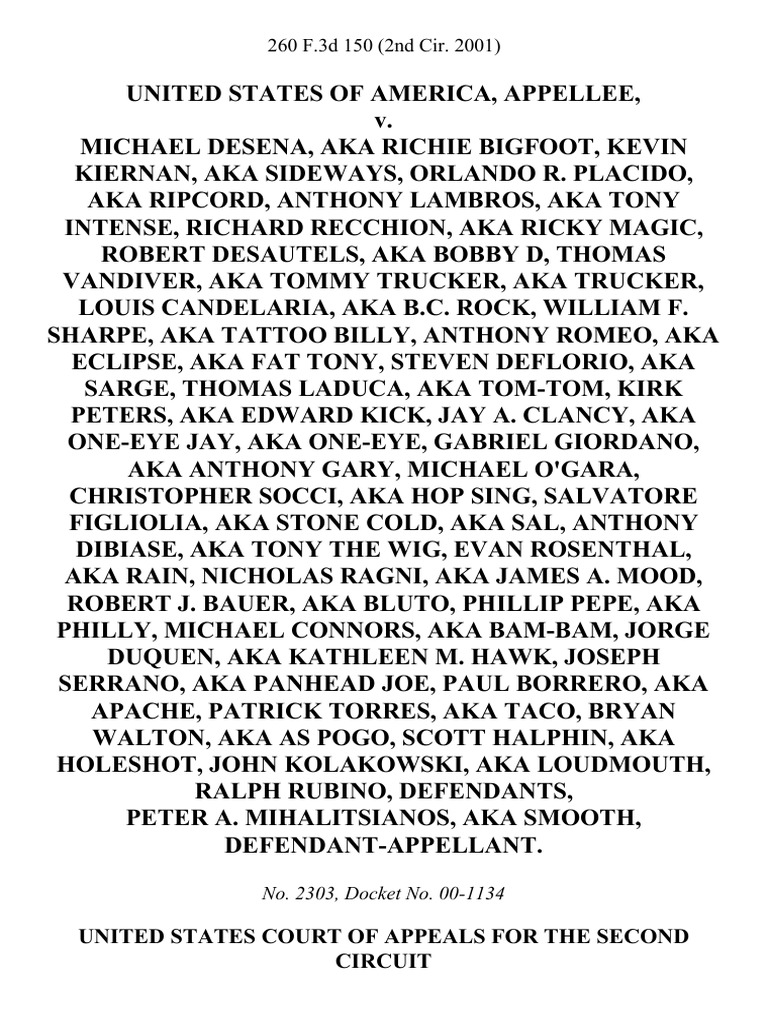 260 F.3d 150 (2nd Cir. 2001)

UNITED STATES OF AMERICA, APPELLEE,
v.
MICHAEL DESENA, AKA RICHIE BIGFOOT, KEVIN KIERNAN, AKA SIDEWAYS, ORLANDO R. PLACIDO, AKA RIPCORD, ANTHONY LAMBROS, AKA TONY INTENSE, RICHARD RECCHION, AKA RICKY MAGIC, ROBERT DESAUTELS, AKA BOBBY D, THOMAS VANDIVER, AKA TOMMY TRUCKER, AKA TRUCKER, LOUIS CANDELARIA, AKA B.C. ROCK, WILLIAM F. SHARPE, AKA TATTOO BILLY, ANTHONY ROMEO, AKA ECLIPSE, AKA FAT TONY, STEVEN DEFLORIO, AKA SARGE, THOMAS LADUCA, AKA TOM-TOM, KIRK PETERS, AKA EDWARD KICK, JAY A. CLANCY, AKA ONE-EYE JAY, AKA ONE-EYE, GABRIEL GIORDANO, AKA ANTHONY GARY, MICHAEL O'GARA, CHRISTOPHER SOCCI, AKA HOP SING, SALVATORE FIGLIOLIA, AKA STONE COLD, AKA SAL, ANTHONY DIBIASE, AKA TONY THE WIG, EVAN ROSENTHAL, AKA RAIN, NICHOLAS RAGNI, AKA JAMES A. MOOD, ROBERT J. BAUER, AKA BLUTO, PHILLIP PEPE, AKA PHILLY, MICHAEL CONNORS, AKA BAM-BAM, JORGE DUQUEN, AKA KATHLEEN M. HAWK, JOSEPH SERRANO, AKA PANHEAD JOE, PAUL BORRERO, AKA APACHE, PATRICK TORRES, AKA TACO, BRYAN WALTON, AKA AS POGO, SCOTT HALPHIN, AKA HOLESHOT, JOHN KOLAKOWSKI, AKA LOUDMOUTH, RALPH RUBINO, DEFENDANTS,
PETER A. MIHALITSIANOS, AKA SMOOTH, DEFENDANT-APPELLANT.

No. 2303, Docket No. 00-1134

UNITED STATES COURT OF APPEALS FOR THE SECOND CIRCUIT